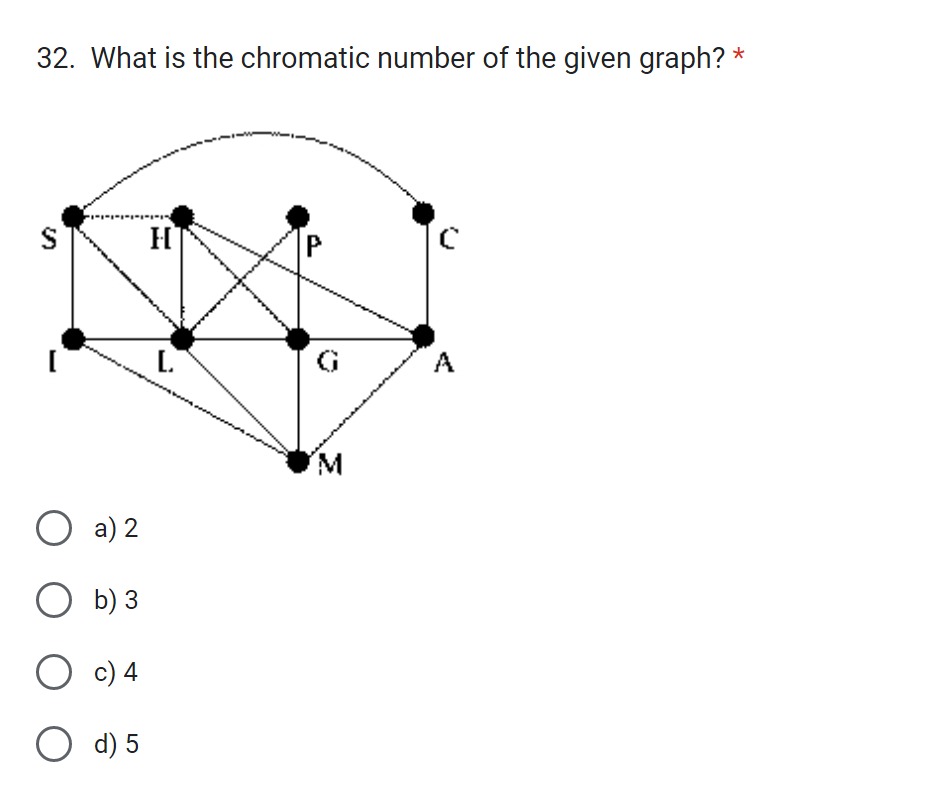 32. What is the chromatic number of the given graph? *

S
H
P
C
I
L
G
A
M

a) 2

b) 3

c) 4

d) 5